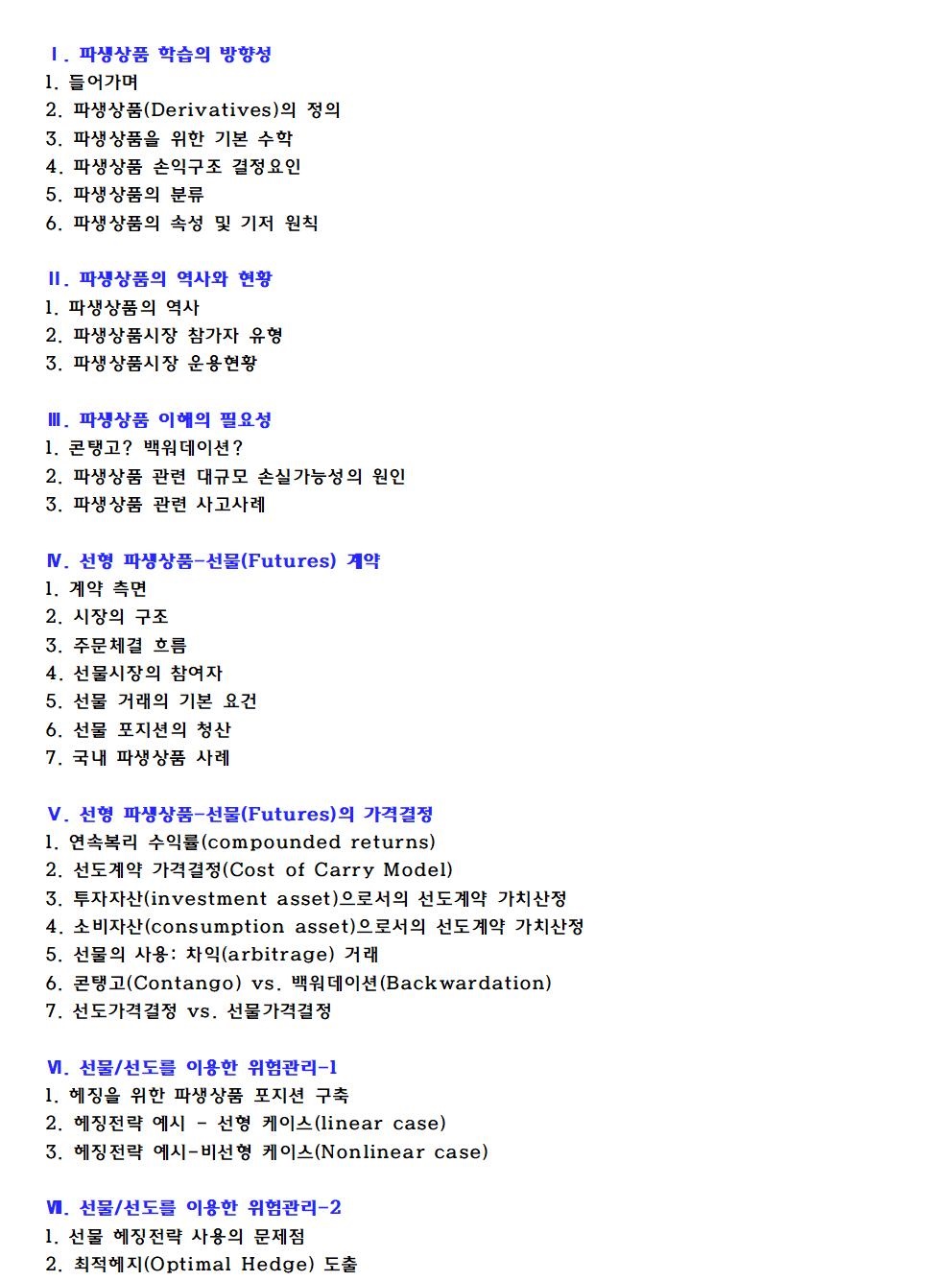 Ⅰ. 파생상품 학습의 방향성
1. 들어가며
2. 파생상품(Derivatives)의 정의
3. 파생상품을 위한 기본 수학
4. 파생상품 손익구조 결정요인
5. 파생상품의 분류
6. 파생상품의 속성 및 기저 원칙

Ⅱ. 파생상품의 역사와 현황
1. 파생상품의 역사
2. 파생상품시장 참가자 유형
3. 파생상품시장 운용현황

Ⅲ. 파생상품 이해의 필요성
1. 콘탱고? 백워데이션?
2. 파생상품 관련 대규모 손실가능성의 원인
3. 파생상품 관련 사고사례

Ⅳ. 선형 파생상품-선물(Futures) 계약
1. 계약 측면
2. 시장의 구조
3. 주문체결 흐름
4. 선물시장의 참여자
5. 선물 거래의 기본 요건
6. 선물 포지션의 청산
7. 국내 파생상품 사례

Ⅴ. 선형 파생상품-선물(Futures)의 가격결정
1. 연속복리 수익률(compounded returns)
2. 선도계약 가격결정(Cost of Carry Model)
3. 투자자산(investment asset)으로서의 선도계약 가치산정
4. 소비자산(consumption asset)으로서의 선도계약 가치산정
5. 선물의 사용: 차익(arbitrage) 거래
6. 콘탱고(Contango) vs. 백워데이션(Backwardation)
7. 선도가격결정 vs. 선물가격결정

Ⅵ. 선물/선도를 이용한 위험관리-1
1. 헤징을 위한 파생상품 포지션 구축
2. 헤징전략 예시 - 선형 케이스(linear case)
3. 헤징전략 예시-비선형 케이스(Nonlinear case)

Ⅶ. 선물/선도를 이용한 위험관리-2
1. 선물 헤징전략 사용의 문제점
2. 최적헤지(Optimal Hedge) 도출